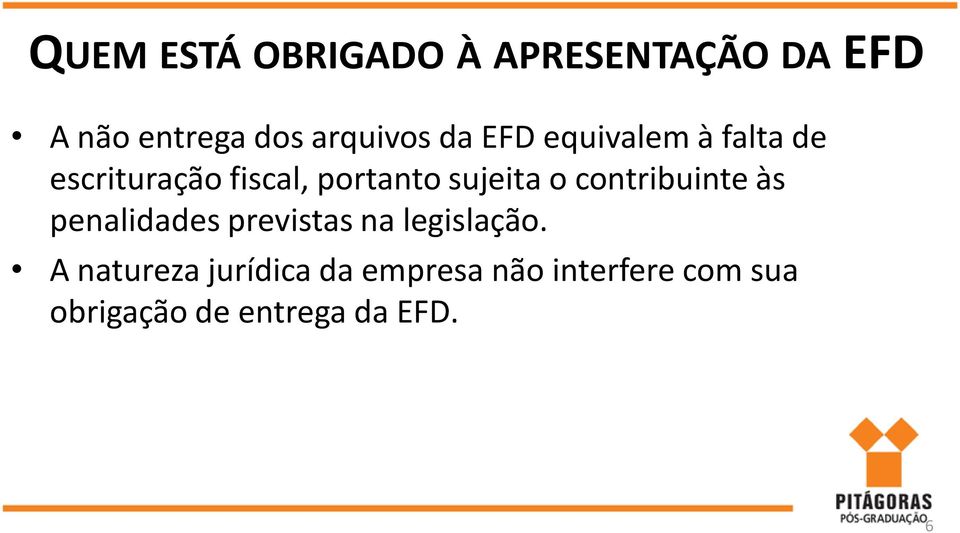 QUEM ESTÁ OBRIGADO À APRESENTAÇÃO DA EFD

• A não entrega dos arquivos da EFD equivalem à falta de escrituração fiscal, portanto sujeita o contribuinte às penalidades previstas na legislação.
• A natureza jurídica da empresa não interfere com sua obrigação de entrega da EFD.

PITÁGORAS
PÓS-GRADUAÇÃO

6